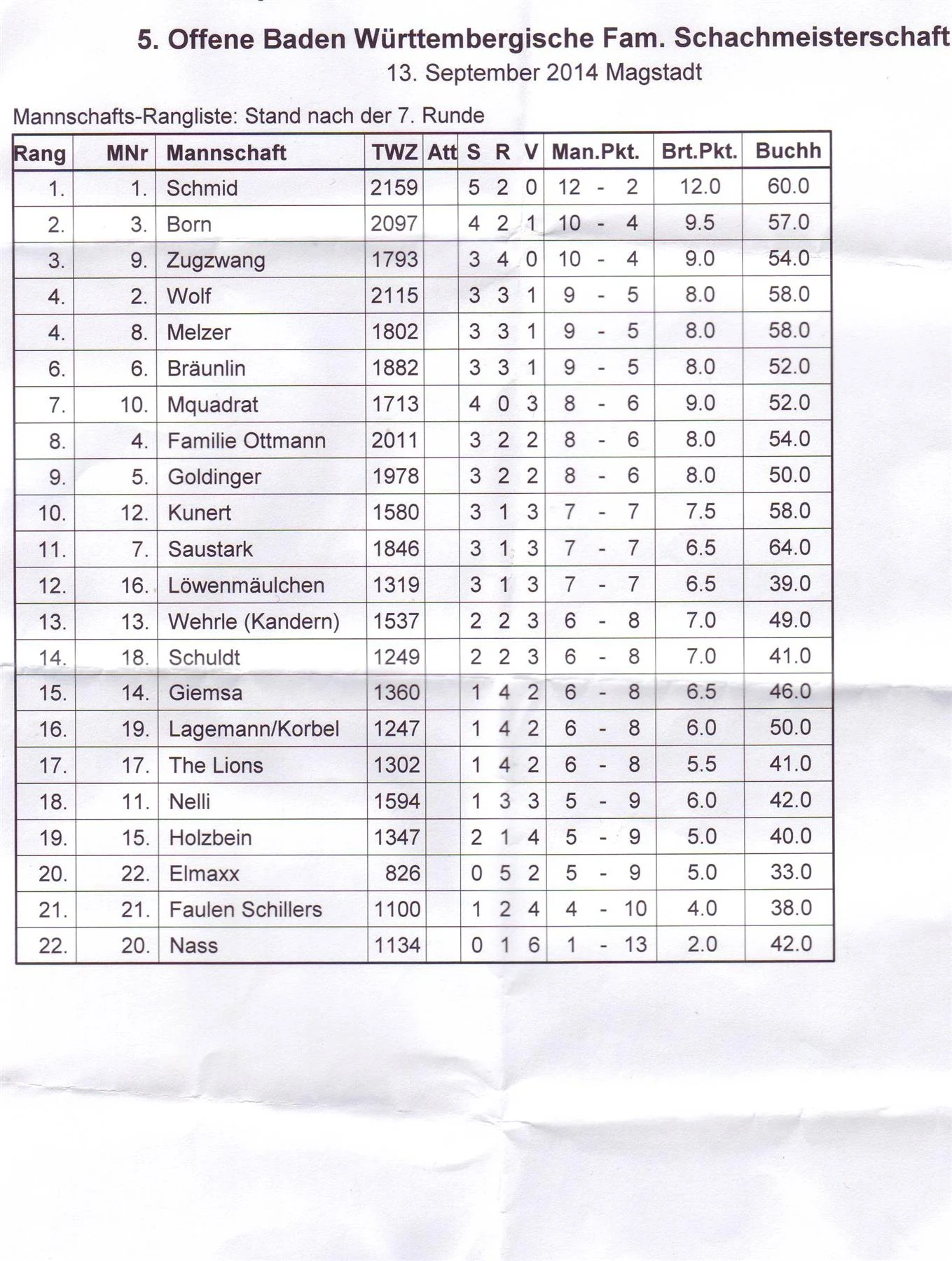 5. Offene Baden Württembergische Fam. Schachmeisterschaft
13. September 2014 Magstadt

Mannschafts-Rangliste: Stand nach der 7. Runde

| Rang | MNr | Mannschaft | TWZ | Att | S | R | V | Man.Pkt. | Brt.Pkt. | Buchh |
|---|---|---|---|---|---|---|---|---|---|---|
| 1. | 1. | Schmid | 2159 | | 5 | 2 | 0 | 12 - 2 | 12.0 | 60.0 |
| 2. | 3. | Born | 2097 | | 4 | 2 | 1 | 10 - 4 | 9.5 | 57.0 |
| 3. | 9. | Zugzwang | 1793 | | 3 | 4 | 0 | 10 - 4 | 9.0 | 54.0 |
| 4. | 2. | Wolf | 2115 | | 3 | 3 | 1 | 9 - 5 | 8.0 | 58.0 |
| 4. | 8. | Melzer | 1802 | | 3 | 3 | 1 | 9 - 5 | 8.0 | 58.0 |
| 6. | 6. | Bräunlin | 1882 | | 3 | 3 | 1 | 9 - 5 | 8.0 | 52.0 |
| 7. | 10. | Mquadrat | 1713 | | 4 | 0 | 3 | 8 - 6 | 9.0 | 52.0 |
| 8. | 4. | Familie Ottmann | 2011 | | 3 | 2 | 2 | 8 - 6 | 8.0 | 54.0 |
| 9. | 5. | Goldinger | 1978 | | 3 | 2 | 2 | 8 - 6 | 8.0 | 50.0 |
| 10. | 12. | Kunert | 1580 | | 3 | 1 | 3 | 7 - 7 | 7.5 | 58.0 |
| 11. | 7. | Saustark | 1846 | | 3 | 1 | 3 | 7 - 7 | 6.5 | 64.0 |
| 12. | 16. | Löwenmäulchen | 1319 | | 3 | 1 | 3 | 7 - 7 | 6.5 | 39.0 |
| 13. | 13. | Wehrle (Kandern) | 1537 | | 2 | 2 | 3 | 6 - 8 | 7.0 | 49.0 |
| 14. | 18. | Schuldt | 1249 | | 2 | 2 | 3 | 6 - 8 | 7.0 | 41.0 |
| 15. | 14. | Giemsa | 1360 | | 1 | 4 | 2 | 6 - 8 | 6.5 | 46.0 |
| 16. | 19. | Lagemann/Korbel | 1247 | | 1 | 4 | 2 | 6 - 8 | 6.0 | 50.0 |
| 17. | 17. | The Lions | 1302 | | 1 | 4 | 2 | 6 - 8 | 5.5 | 41.0 |
| 18. | 11. | Nelli | 1594 | | 1 | 3 | 3 | 5 - 9 | 6.0 | 42.0 |
| 19. | 15. | Holzbein | 1347 | | 2 | 1 | 4 | 5 - 9 | 5.0 | 40.0 |
| 20. | 22. | Elmaxx | 826 | | 0 | 5 | 2 | 5 - 9 | 5.0 | 33.0 |
| 21. | 21. | Faulen Schillers | 1100 | | 1 | 2 | 4 | 4 - 10 | 4.0 | 38.0 |
| 22. | 20. | Nass | 1134 | | 0 | 1 | 6 | 1 - 13 | 2.0 | 42.0 |